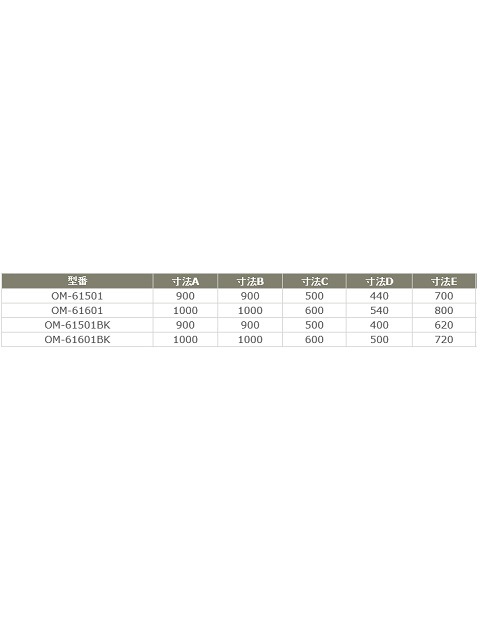 | 型番 | 寸法A | 寸法B | 寸法C | 寸法D | 寸法E |
|---|---|---|---|---|---|
| OM-61501 | 900 | 900 | 500 | 440 | 700 |
| OM-61601 | 1000 | 1000 | 600 | 540 | 800 |
| OM-61501BK | 900 | 900 | 500 | 400 | 620 |
| OM-61601BK | 1000 | 1000 | 600 | 500 | 720 |